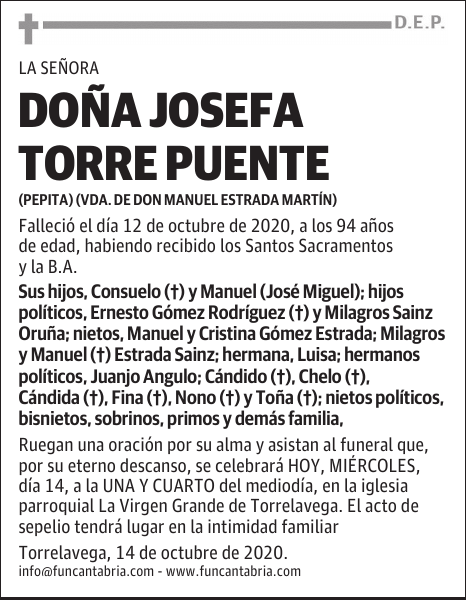 D.E.P.

LA SEÑORA

DOÑA JOSEFA TORRE PUENTE

(PEPITA) (VDA. DE DON MANUEL ESTRADA MARTÍN)

Falleció el día 12 de octubre de 2020, a los 94 años de edad, habiendo recibido los Santos Sacramentos y la B.A.

Sus hijos, Consuelo (†) y Manuel (José Miguel); hijos políticos, Ernesto Gómez Rodríguez (†) y Milagros Sainz Oruña; nietos, Manuel y Cristina Gómez Estrada; Milagros y Manuel (†) Estrada Sainz; hermana, Luisa; hermanos políticos, Juanjo Angulo; Cándido (†), Chelo (†), Cándida (†), Fina (†), Nono (†) y Toña (†); nietos políticos, bisnietos, sobrinos, primos y demás familia,

Ruegan una oración por su alma y asistan al funeral que, por su eterno descanso, se celebrará HOY, MIÉRCOLES, día 14, a la UNA Y CUARTO del mediodía, en la iglesia parroquial La Virgen Grande de Torrelavega. El acto de sepelio tendrá lugar en la intimidad familiar

Torrelavega, 14 de octubre de 2020.

info@funcantabria.com - www.funcantabria.com